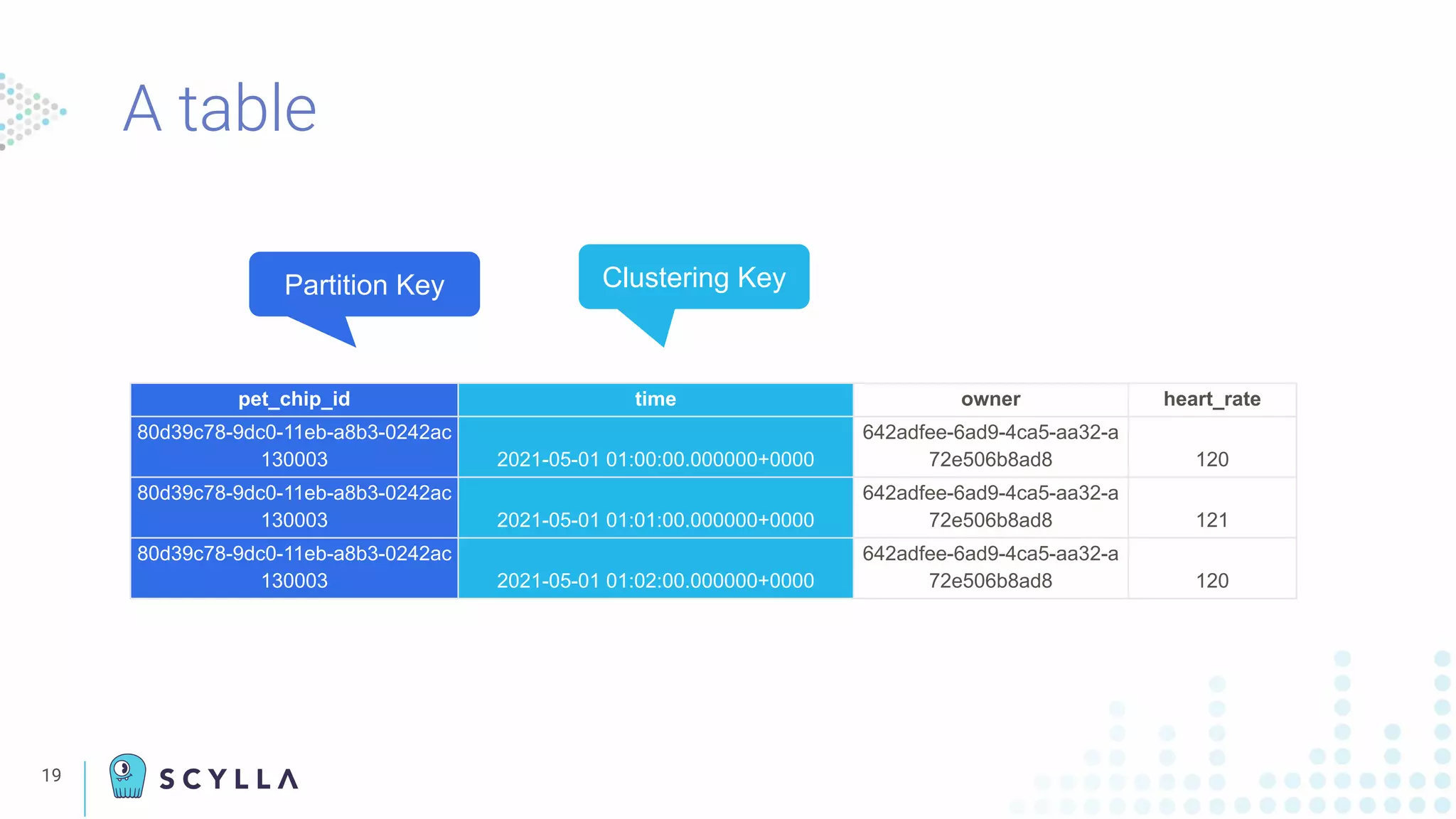 A table

Partition Key

Clustering Key

| pet_chip_id | time | owner | heart_rate |
|---|---|---|---|
| 80d39c78-9dc0-11eb-a8b3-0242ac130003 | 2021-05-01 01:00:00.000000+0000 | 642adfee-6ad9-4ca5-aa32-a72e506b8ad8 | 120 |
| 80d39c78-9dc0-11eb-a8b3-0242ac130003 | 2021-05-01 01:01:00.000000+0000 | 642adfee-6ad9-4ca5-aa32-a72e506b8ad8 | 121 |
| 80d39c78-9dc0-11eb-a8b3-0242ac130003 | 2021-05-01 01:02:00.000000+0000 | 642adfee-6ad9-4ca5-aa32-a72e506b8ad8 | 120 |

19

SCYLLA